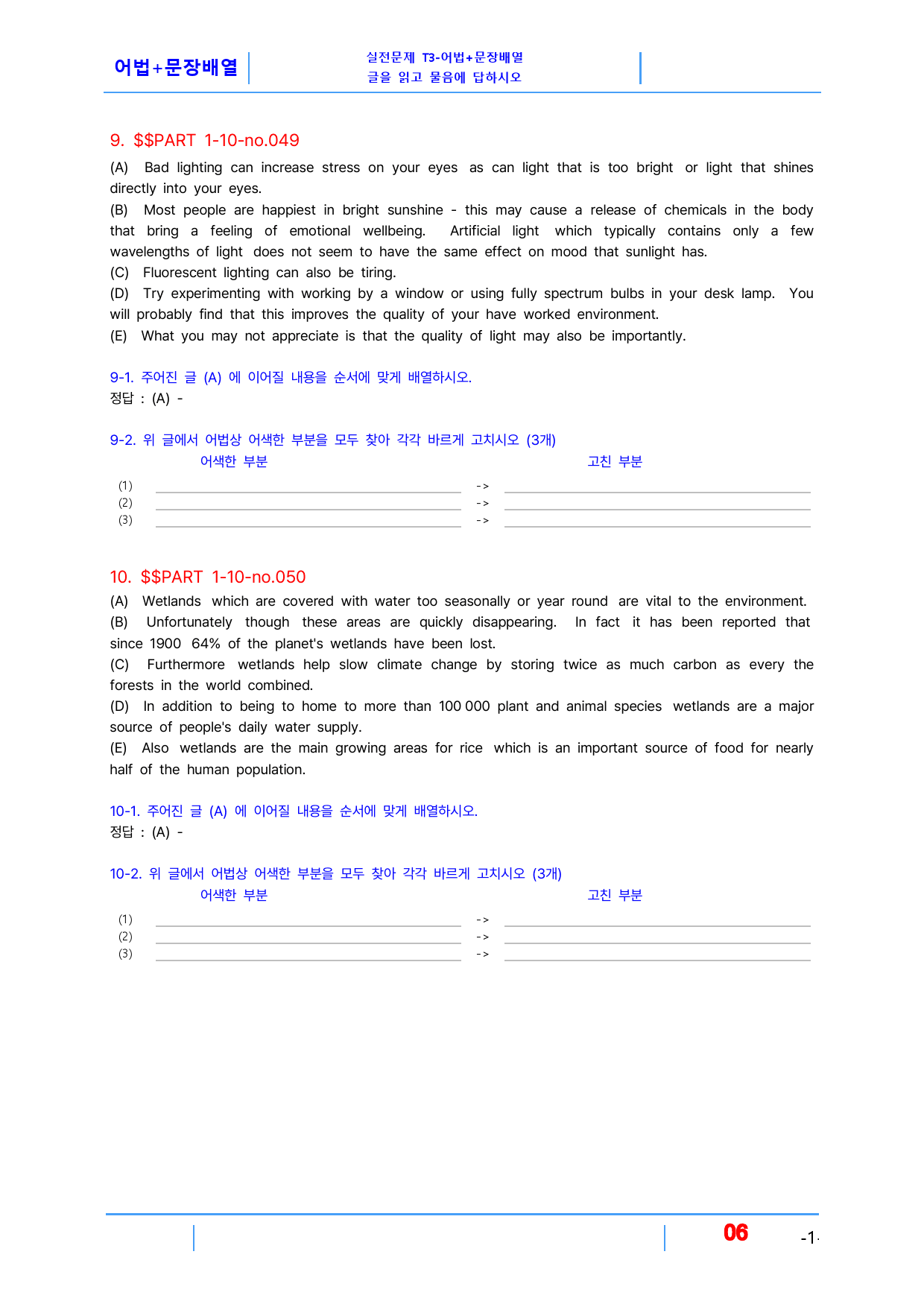 어법+문장배열

실전문제 T3-어법+문장배열
글을 읽고 물음에 답하시오

9. $$PART 1-10-no.049

(A) Bad lighting can increase stress on your eyes as can light that is too bright or light that shines directly into your eyes.
(B) Most people are happiest in bright sunshine - this may cause a release of chemicals in the body that bring a feeling of emotional wellbeing. Artificial light which typically contains only a few wavelengths of light does not seem to have the same effect on mood that sunlight has.
(C) Fluorescent lighting can also be tiring.
(D) Try experimenting with working by a window or using fully spectrum bulbs in your desk lamp. You will probably find that this improves the quality of your have worked environment.
(E) What you may not appreciate is that the quality of light may also be importantly.

9-1. 주어진 글 (A) 에 이어질 내용을 순서에 맞게 배열하시오.
정답 : (A) -

9-2. 위 글에서 어법상 어색한 부분을 모두 찾아 각각 바르게 고치시오 (3개)
어색한 부분 고친 부분
(1) ____ -> ____
(2) ____ -> ____
(3) ____ -> ____

10. $$PART 1-10-no.050

(A) Wetlands which are covered with water too seasonally or year round are vital to the environment.
(B) Unfortunately though these areas are quickly disappearing. In fact it has been reported that since 1900 64% of the planet's wetlands have been lost.
(C) Furthermore wetlands help slow climate change by storing twice as much carbon as every the forests in the world combined.
(D) In addition to being to home to more than 100 000 plant and animal species wetlands are a major source of people's daily water supply.
(E) Also wetlands are the main growing areas for rice which is an important source of food for nearly half of the human population.

10-1. 주어진 글 (A) 에 이어질 내용을 순서에 맞게 배열하시오.
정답 : (A) -

10-2. 위 글에서 어법상 어색한 부분을 모두 찾아 각각 바르게 고치시오 (3개)
어색한 부분 고친 부분
(1) ____ -> ____
(2) ____ -> ____
(3) ____ -> ____

06 -1-